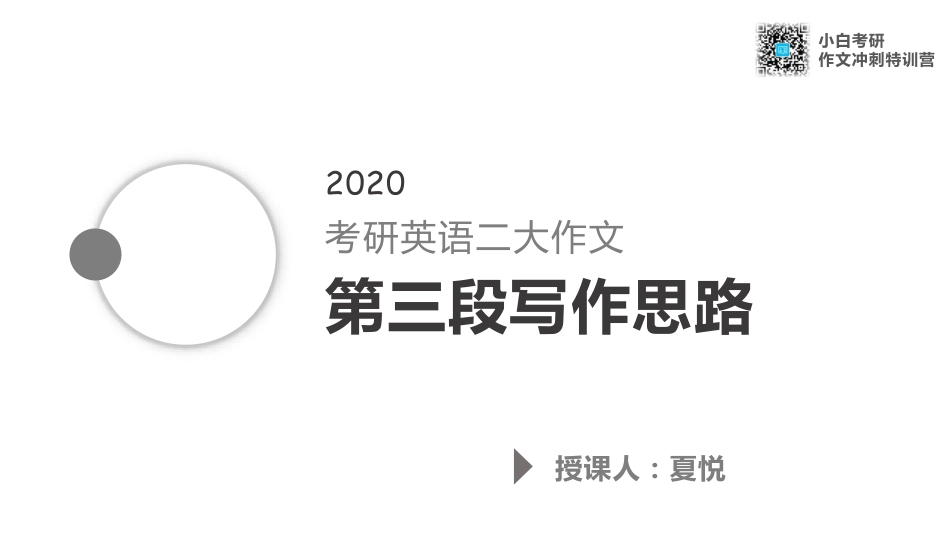 小白考研
作文冲刺特训营

2020
考研英语二大作文
第三段写作思路

授课人：夏悦